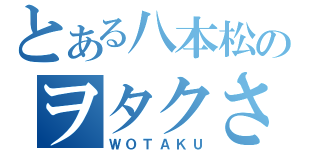 とある八本松の
ヲタクさ
WOTAKU